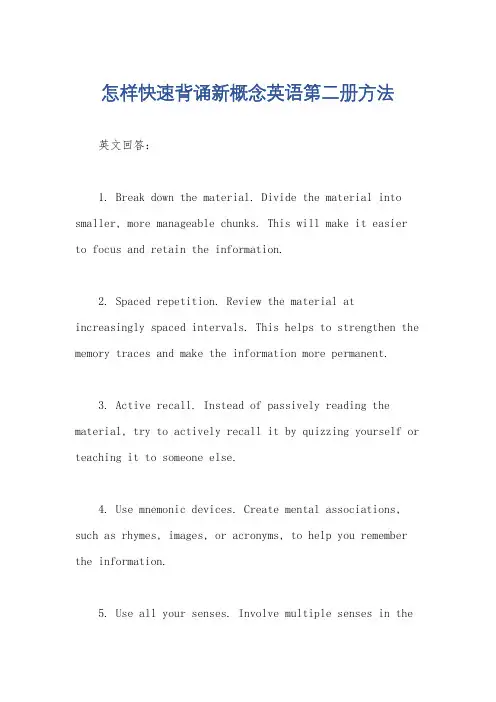 怎样快速背诵新概念英语第二册方法

英文回答：

1. Break down the material. Divide the material into smaller, more manageable chunks. This will make it easier to focus and retain the information.

2. Spaced repetition. Review the material at increasingly spaced intervals. This helps to strengthen the memory traces and make the information more permanent.

3. Active recall. Instead of passively reading the material, try to actively recall it by quizzing yourself or teaching it to someone else.

4. Use mnemonic devices. Create mental associations, such as rhymes, images, or acronyms, to help you remember the information.

5. Use all your senses. Involve multiple senses in the